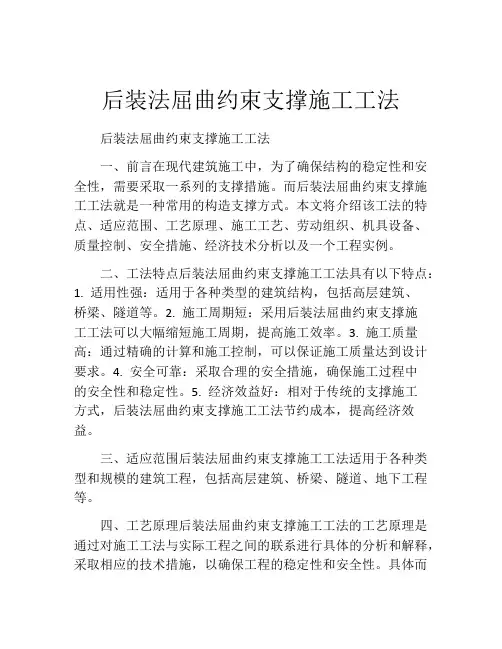 后装法屈曲约束支撑施工工法

后装法屈曲约束支撑施工工法

一、前言在现代建筑施工中，为了确保结构的稳定性和安全性，需要采取一系列的支撑措施。而后装法屈曲约束支撑施工工法就是一种常用的构造支撑方式。本文将介绍该工法的特点、适应范围、工艺原理、施工工艺、劳动组织、机具设备、质量控制、安全措施、经济技术分析以及一个工程实例。

二、工法特点后装法屈曲约束支撑施工工法具有以下特点：1. 适用性强：适用于各种类型的建筑结构，包括高层建筑、桥梁、隧道等。2. 施工周期短：采用后装法屈曲约束支撑施工工法可以大幅缩短施工周期，提高施工效率。3. 施工质量高：通过精确的计算和施工控制，可以保证施工质量达到设计要求。4. 安全可靠：采取合理的安全措施，确保施工过程中的安全性和稳定性。5. 经济效益好：相对于传统的支撑施工方式，后装法屈曲约束支撑施工工法节约成本，提高经济效益。

三、适应范围后装法屈曲约束支撑施工工法适用于各种类型和规模的建筑工程，包括高层建筑、桥梁、隧道、地下工程等。

四、工艺原理后装法屈曲约束支撑施工工法的工艺原理是通过对施工工法与实际工程之间的联系进行具体的分析和解释，采取相应的技术措施，以确保工程的稳定性和安全性。具体而